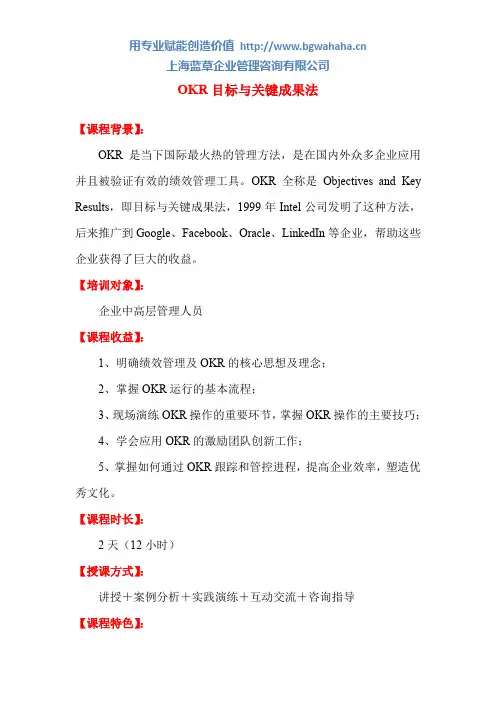 用专业赋能创造价值 http://www.bgwahaha.cn
上海蓝草企业管理咨询有限公司

OKR 目标与关键成果法

【课程背景】：

OKR 是当下国际最火热的管理方法，是在国内外众多企业应用并且被验证有效的绩效管理工具。OKR 全称是 Objectives and Key Results，即目标与关键成果法，1999 年 Intel 公司发明了这种方法，后来推广到 Google、Facebook、Oracle、LinkedIn 等企业，帮助这些企业获得了巨大的收益。

【培训对象】：

企业中高层管理人员

【课程收益】：

1、明确绩效管理及 OKR 的核心思想及理念；

2、掌握 OKR 运行的基本流程；

3、现场演练 OKR 操作的重要环节，掌握 OKR 操作的主要技巧；

4、学会应用 OKR 的激励团队创新工作；

5、掌握如何通过 OKR 跟踪和管控进程，提高企业效率，塑造优秀文化。

【课程时长】：

2 天（12 小时）

【授课方式】：

讲授＋案例分析＋实践演练＋互动交流＋咨询指导

【课程特色】：